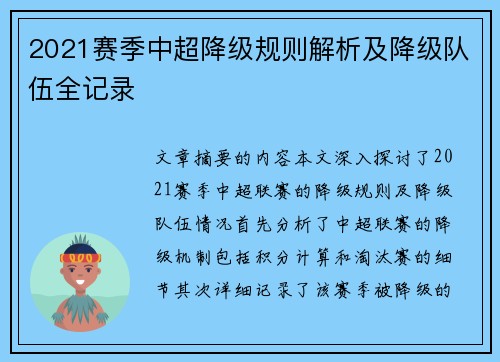 2021赛季中超降级规则解析及降级队伍全记录

文章摘要的内容本文深入探讨了2021赛季中超联赛的降级规则及降级队伍情况首先分析了中超联赛的降级机制包括积分计算和淘汰赛的细节其次详细记录了该赛季被降级的